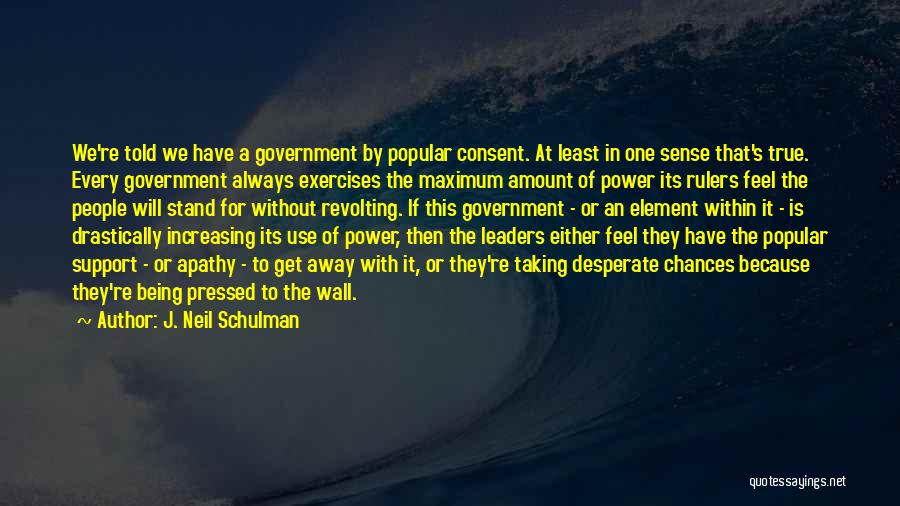 We're told we have a government by popular consent. At least in one sense that's true. Every government always exercises the maximum amount of power its rulers feel the people will stand for without revolting. If this government - or an element within it - is drastically increasing its use of power, then the leaders either feel they have the popular support - or apathy - to get away with it, or they're taking desperate chances because they're being pressed to the wall.

~ Author: J. Neil Schulman

quotessayings.net